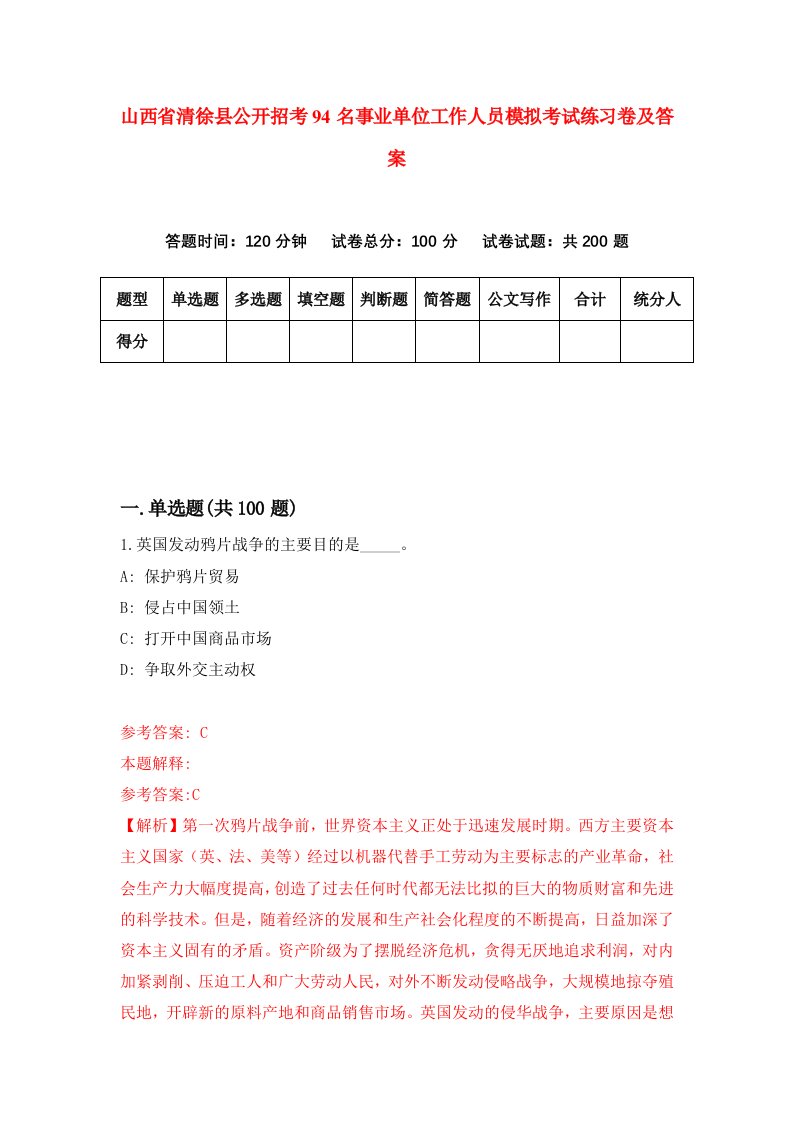 山西省清徐县公开招考94名事业单位工作人员模拟考试练习卷及答案

答题时间：120分钟　试卷总分：100分　试卷试题：共200题

| 题型 | 单选题 | 多选题 | 填空题 | 判断题 | 简答题 | 公文写作 | 合计 | 统分人 |
|---|---|---|---|---|---|---|---|---|
| 得分 | | | | | | | | |

一.单选题(共100题)

1.英国发动鸦片战争的主要目的是_____。

A: 保护鸦片贸易

B: 侵占中国领土

C: 打开中国商品市场

D: 争取外交主动权

参考答案: C

本题解释:

参考答案:C

【解析】第一次鸦片战争前，世界资本主义正处于迅速发展时期。西方主要资本主义国家（英、法、美等）经过以机器代替手工劳动为主要标志的产业革命，社会生产力大幅度提高，创造了过去任何时代都无法比拟的巨大的物质财富和先进的科学技术。但是，随着经济的发展和生产社会化程度的不断提高，日益加深了资本主义固有的矛盾。资产阶级为了摆脱经济危机，贪得无厌地追求利润，对内加紧剥削、压迫工人和广大劳动人民，对外不断发动侵略战争，大规模地掠夺殖民地，开辟新的原料产地和商品销售市场。英国发动的侵华战争，主要原因是想